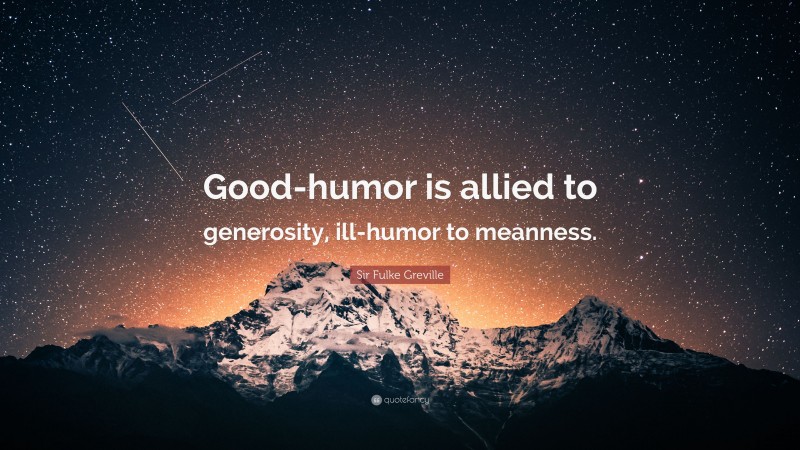 Good-humor is allied to generosity, ill-humor to meanness.

Sir Fulke Greville

quotefancy